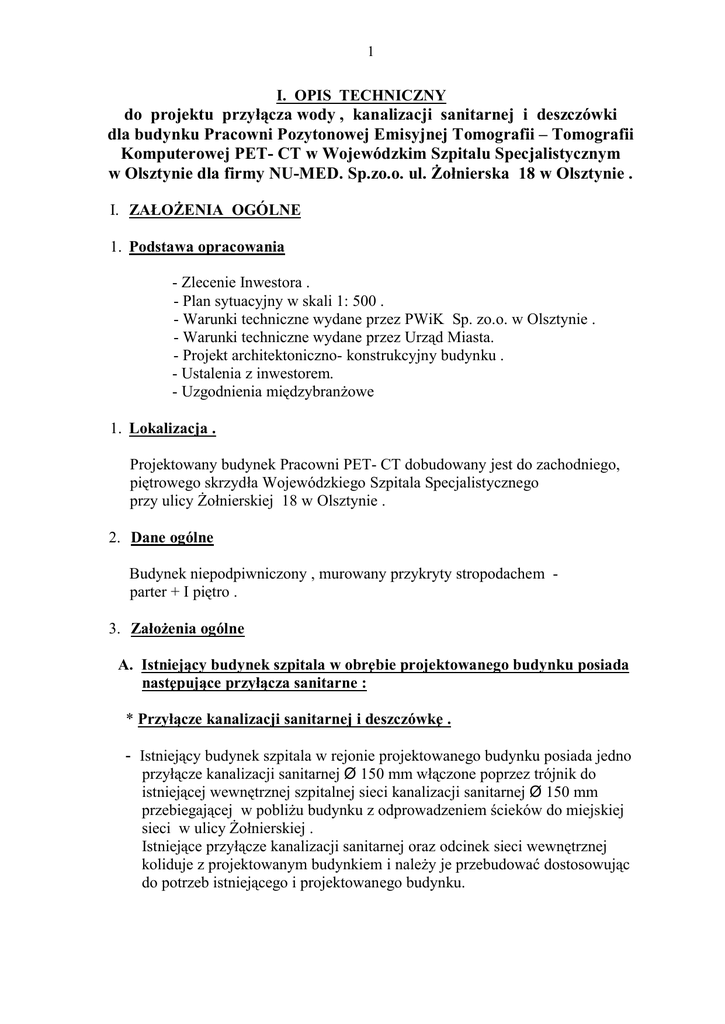 1

I. OPIS TECHNICZNY
do projektu przyłącza wody , kanalizacji sanitarnej i deszczówki dla budynku Pracowni Pozytonowej Emisyjnej Tomografii – Tomografii Komputerowej PET- CT w Wojewódzkim Szpitalu Specjalistycznym w Olsztynie dla firmy NU-MED. Sp.zo.o. ul. Żołnierska 18 w Olsztynie .

I. ZAŁOŻENIA OGÓLNE

1. Podstawa opracowania

- Zlecenie Inwestora .
- Plan sytuacyjny w skali 1: 500 .
- Warunki techniczne wydane przez PWiK Sp. zo.o. w Olsztynie .
- Warunki techniczne wydane przez Urząd Miasta.
- Projekt architektoniczno- konstrukcyjny budynku .
- Ustalenia z inwestorem.
- Uzgodnienia międzybranżowe

1. Lokalizacja .

Projektowany budynek Pracowni PET- CT dobudowany jest do zachodniego, piętrowego skrzydła Wojewódzkiego Szpitala Specjalistycznego przy ulicy Żołnierskiej 18 w Olsztynie .

2. Dane ogólne

Budynek niepodpiwniczony , murowany przykryty stropodachem - parter + I piętro .

3. Założenia ogólne

A. Istniejący budynek szpitala w obrębie projektowanego budynku posiada następujące przyłącza sanitarne :

* Przyłącze kanalizacji sanitarnej i deszczówkę .

- Istniejący budynek szpitala w rejonie projektowanego budynku posiada jedno przyłącze kanalizacji sanitarnej Ø 150 mm włączone poprzez trójnik do istniejącej wewnętrznej szpitalnej sieci kanalizacji sanitarnej Ø 150 mm przebiegającej w pobliżu budynku z odprowadzeniem ścieków do miejskiej sieci w ulicy Żołnierskiej .
Istniejące przyłącze kanalizacji sanitarnej oraz odcinek sieci wewnętrznej koliduje z projektowanym budynkiem i należy je przebudować dostosowując do potrzeb istniejącego i projektowanego budynku.